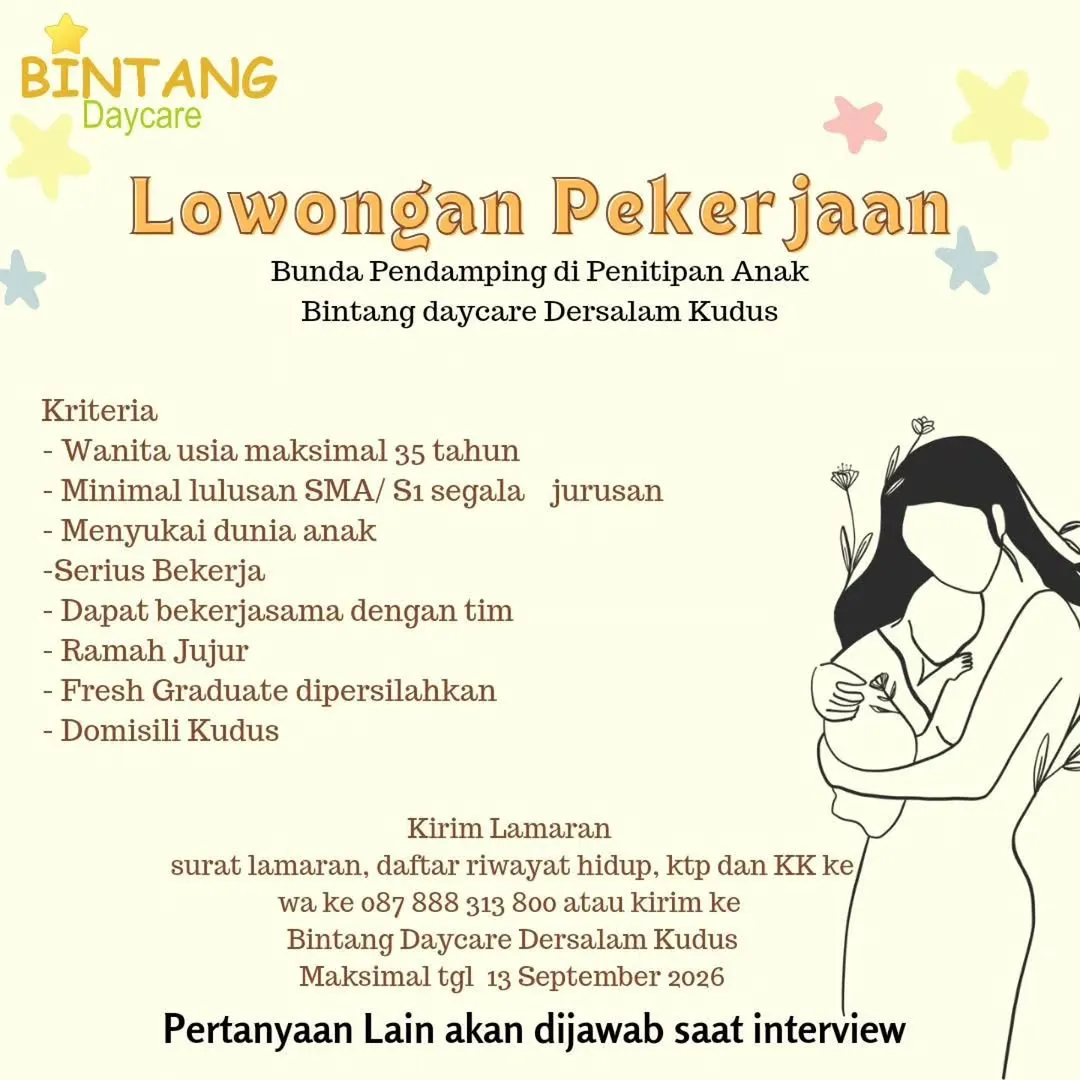 BINTANG
Daycare

Lowongan Pekerjaan
Bunda Pendamping di Penitipan Anak
Bintang daycare Dersalam Kudus

Kriteria
- Wanita usia maksimal 35 tahun
- Minimal lulusan SMA/ S1 segala jurusan
- Menyukai dunia anak
-Serius Bekerja
- Dapat bekerjasama dengan tim
- Ramah Jujur
- Fresh Graduate dipersilahkan
- Domisili Kudus

Kirim Lamaran
surat lamaran, daftar riwayat hidup, ktp dan KK ke
wa ke 087 888 313 800 atau kirim ke
Bintang Daycare Dersalam Kudus
Maksimal tgl 13 September 2026

Pertanyaan Lain akan dijawab saat interview